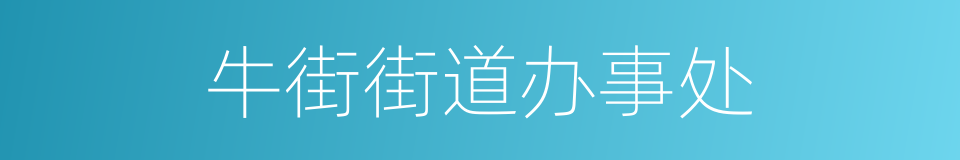 牛街街道办事处